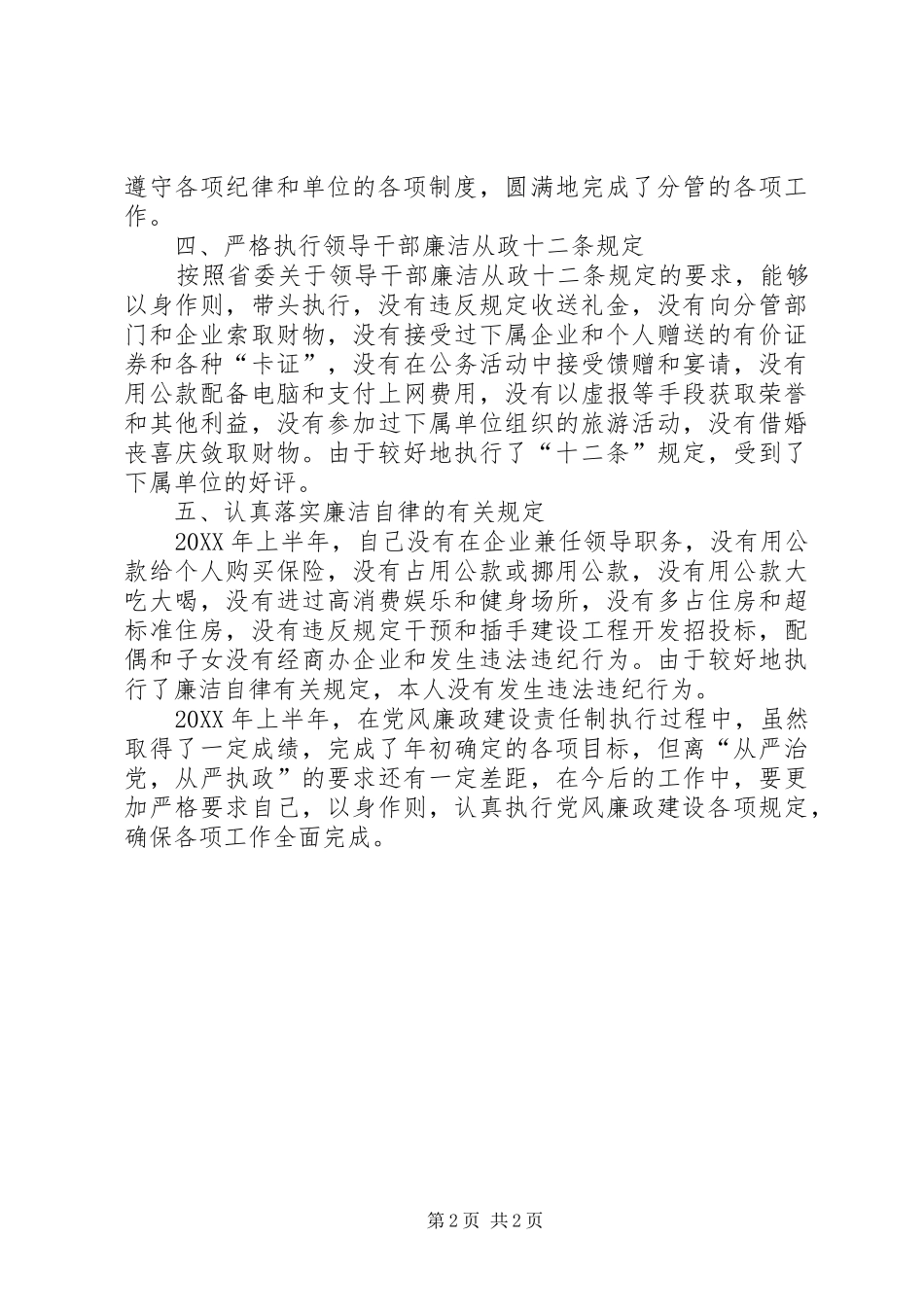 遵守各项纪律和单位的各项制度，圆满地完成了分管的各项工作。

四、严格执行领导干部廉洁从政十二条规定

按照省委关于领导干部廉洁从政十二条规定的要求，能够以身作则，带头执行，没有违反规定收送礼金，没有向分管部门和企业索取财物，没有接受过下属企业和个人赠送的有价证券和各种“卡证”，没有在公务活动中接受馈赠和宴请，没有用公款配备电脑和支付上网费用，没有以虚报等手段获取荣誉和其他利益，没有参加过下属单位组织的旅游活动，没有借婚丧喜庆敛取财物。由于较好地执行了“十二条”规定，受到了下属单位的好评。

五、认真落实廉洁自律的有关规定

20XX 年上半年，自己没有在企业兼任领导职务，没有用公款给个人购买保险，没有占用公款或挪用公款，没有用公款大吃大喝，没有进过高消费娱乐和健身场所，没有多占住房和超标准住房，没有违反规定干预和插手建设工程开发招投标，配偶和子女没有经商办企业和发生违法违纪行为。由于较好地执行了廉洁自律有关规定，本人没有发生违法违纪行为。

20XX 年上半年，在党风廉政建设责任制执行过程中，虽然取得了一定成绩，完成了年初确定的各项目标，但离“从严治党，从严执政”的要求还有一定差距，在今后的工作中，要更加严格要求自己，以身作则，认真执行党风廉政建设各项规定，确保各项工作全面完成。

第 2 页 共 2 页